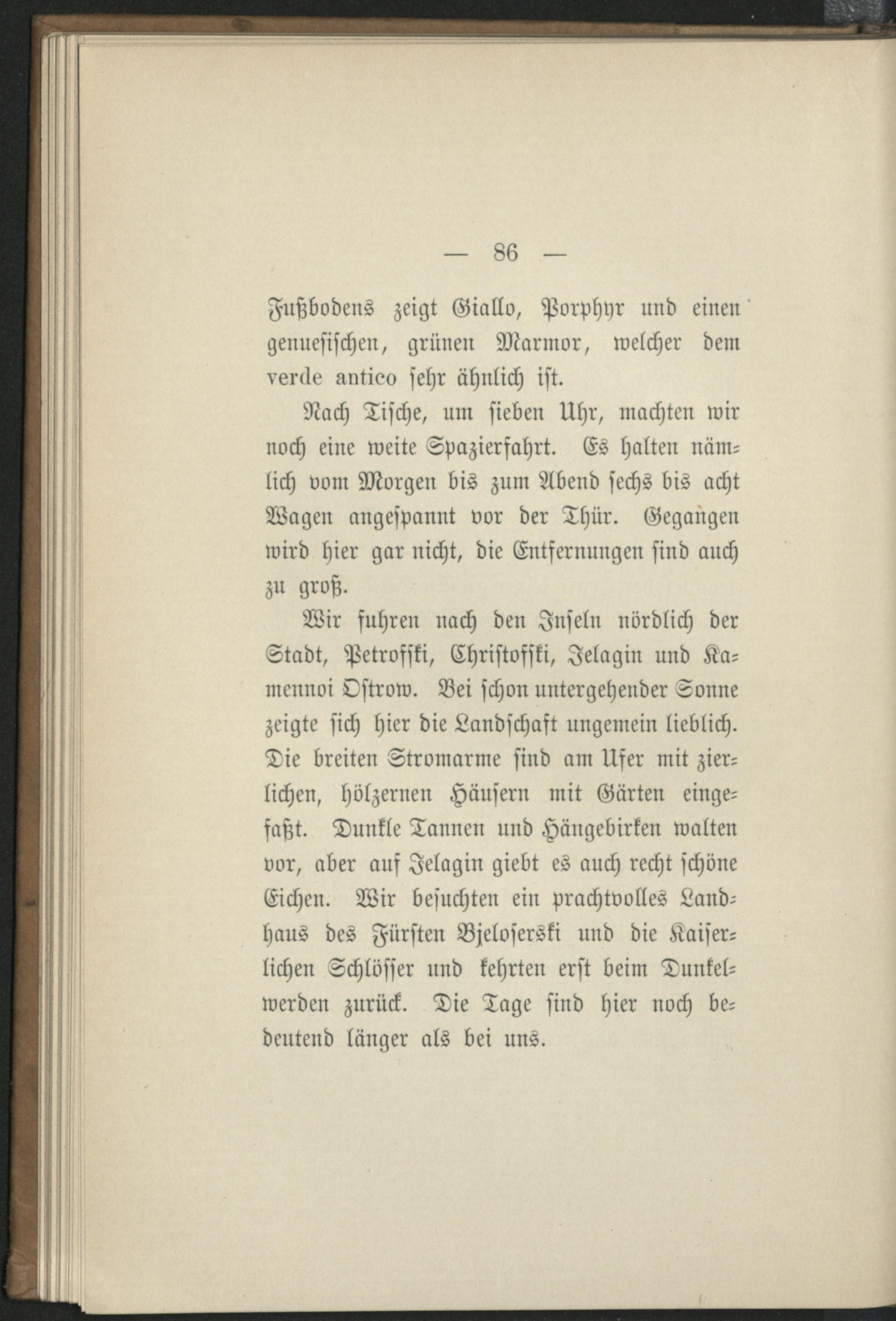 — 86 —

Fußbodens zeigt Giallo, Porphyr und einen genuesischen, grünen Marmor, welcher dem verde antico sehr ähnlich ist.

Nach Tische, um sieben Uhr, machten wir noch eine weite Spazierfahrt. Es halten nämlich vom Morgen bis zum Abend sechs bis acht Wagen angespannt vor der Thür. Gegangen wird hier gar nicht, die Entfernungen sind auch zu groß.

Wir fuhren nach den Inseln nördlich der Stadt, Petrofski, Christofski, Jelagin und Kamennoi Ostrow. Bei schon untergehender Sonne zeigte sich hier die Landschaft ungemein lieblich. Die breiten Stromarme sind am Ufer mit zierlichen, hölzernen Häusern mit Gärten eingefaßt. Dunkle Tannen und Hängebirken walten vor, aber auf Jelagin giebt es auch recht schöne Eichen. Wir besuchten ein prachtvolles Landhaus des Fürsten Bjeloserski und die Kaiserlichen Schlösser und kehrten erst beim Dunkelwerden zurück. Die Tage sind hier noch bedeutend länger als bei uns.